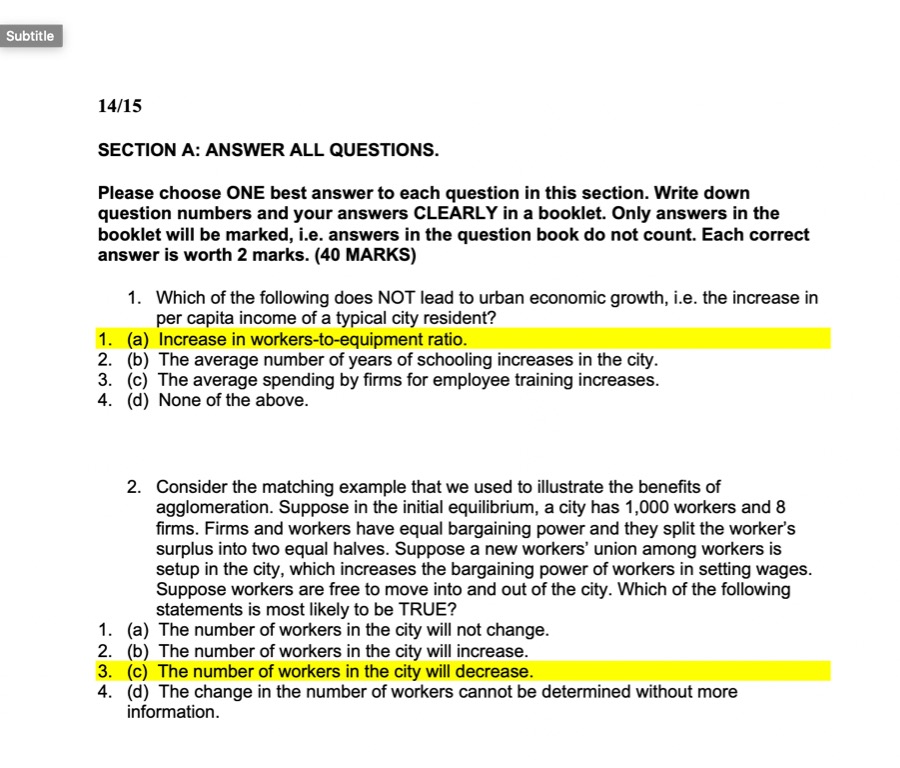 Subtitle

14/15

SECTION A: ANSWER ALL QUESTIONS.

Please choose ONE best answer to each question in this section. Write down question numbers and your answers CLEARLY in a booklet. Only answers in the booklet will be marked, i.e. answers in the question book do not count. Each correct answer is worth 2 marks. (40 MARKS)

1. Which of the following does NOT lead to urban economic growth, i.e. the increase in per capita income of a typical city resident?
1. (a) Increase in workers-to-equipment ratio.
2. (b) The average number of years of schooling increases in the city.
3. (c) The average spending by firms for employee training increases.
4. (d) None of the above.

2. Consider the matching example that we used to illustrate the benefits of agglomeration. Suppose in the initial equilibrium, a city has 1,000 workers and 8 firms. Firms and workers have equal bargaining power and they split the worker's surplus into two equal halves. Suppose a new workers' union among workers is setup in the city, which increases the bargaining power of workers in setting wages. Suppose workers are free to move into and out of the city. Which of the following statements is most likely to be TRUE?
1. (a) The number of workers in the city will not change.
2. (b) The number of workers in the city will increase.
3. (c) The number of workers in the city will decrease.
4. (d) The change in the number of workers cannot be determined without more information.